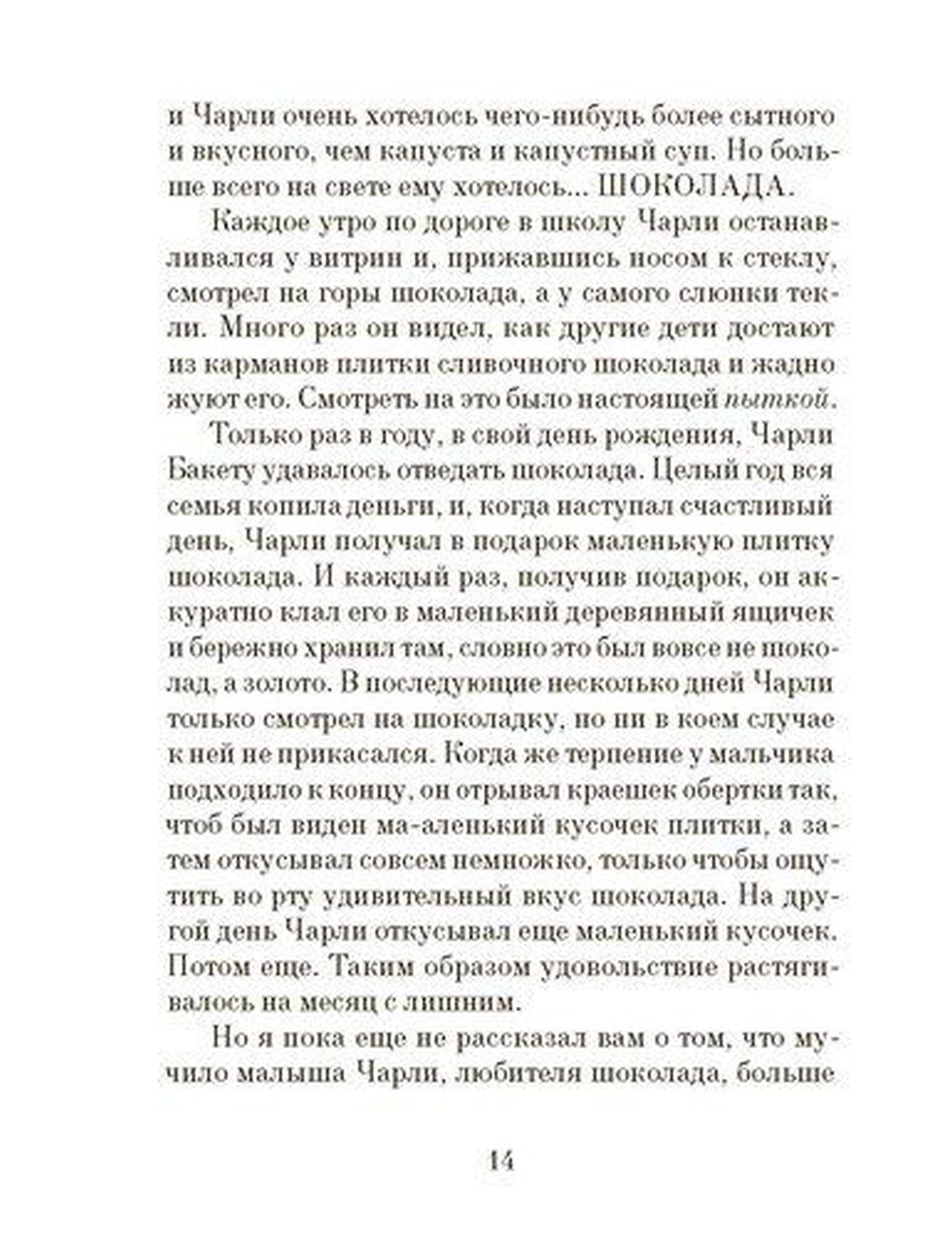 и Чарли очень хотелось чего-нибудь более сытного и вкусного, чем капуста и капустный суп. Но больше всего на свете ему хотелось... ШОКОЛАДА.

Каждое утро по дороге в школу Чарли останавливался у витрин и, прижавшись носом к стеклу, смотрел на горы шоколада, а у самого слюнки текли. Много раз он видел, как другие дети достают из карманов плитки сливочного шоколада и жадно жуют его. Смотреть на это было настоящей пыткой.

Только раз в году, в свой день рождения, Чарли Бакету удавалось отведать шоколада. Целый год вся семья копила деньги, и, когда наступал счастливый день, Чарли получал в подарок маленькую плитку шоколада. И каждый раз, получив подарок, он аккуратно клал его в маленький деревянный ящичек и бережно хранил там, словно это был вовсе не шоколад, а золото. В последующие несколько дней Чарли только смотрел на шоколадку, но ни в коем случае к ней не прикасался. Когда же терпение у мальчика подходило к концу, он отрывал краешек обертки так, чтоб был виден ма-аленький кусочек плитки, а затем откусывал совсем немножко, только чтобы ощутить во рту удивительный вкус шоколада. На другой день Чарли откусывал еще маленький кусочек. Потом еще. Таким образом удовольствие растягивалось на месяц с лишним.

Но я пока еще не рассказал вам о том, что мучило малыша Чарли, любителя шоколада, больше

14